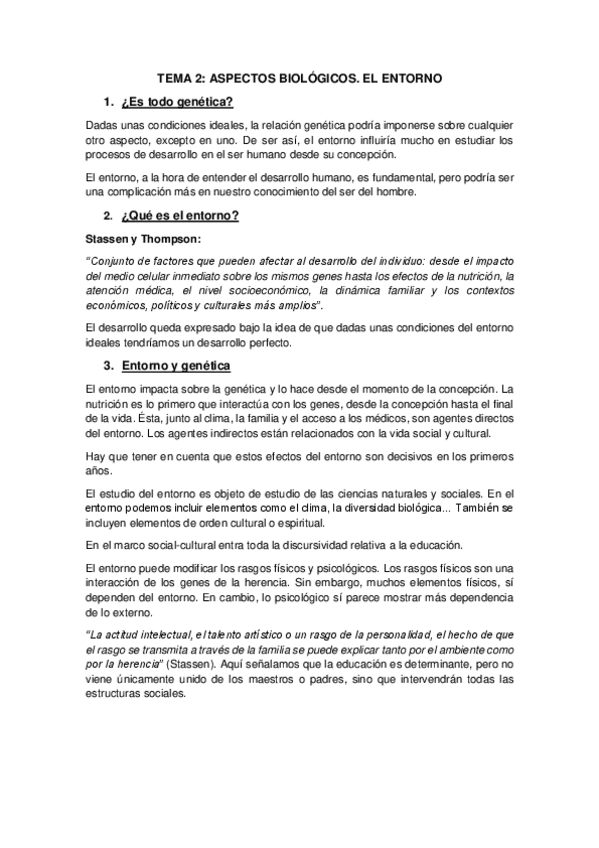 TEMA 2: ASPECTOS BIOLÓGICOS. EL ENTORNO

1. ¿Es todo genética?

Dadas unas condiciones ideales, la relación genética podría imponerse sobre cualquier otro aspecto, excepto en uno. De ser así, el entorno influiría mucho en estudiar los procesos de desarrollo en el ser humano desde su concepción.

El entorno, a la hora de entender el desarrollo humano, es fundamental, pero podría ser una complicación más en nuestro conocimiento del ser del hombre.

2. ¿Qué es el entorno?

Stassen y Thompson:

"Conjunto de factores que pueden afectar al desarrollo del individuo: desde el impacto del medio celular inmediato sobre los mismos genes hasta los efectos de la nutrición, la atención médica, el nivel socioeconómico, la dinámica familiar y los contextos económicos, políticos y culturales más amplios".

El desarrollo queda expresado bajo la idea de que dadas unas condiciones del entorno ideales tendríamos un desarrollo perfecto.

3. Entorno y genética

El entorno impacta sobre la genética y lo hace desde el momento de la concepción. La nutrición es lo primero que interactúa con los genes, desde la concepción hasta el final de la vida. Ésta, junto al clima, la familia y el acceso a los médicos, son agentes directos del entorno. Los agentes indirectos están relacionados con la vida social y cultural.

Hay que tener en cuenta que estos efectos del entorno son decisivos en los primeros años.

El estudio del entorno es objeto de estudio de las ciencias naturales y sociales. En el entorno podemos incluir elementos como el clima, la diversidad biológica... También se incluyen elementos de orden cultural o espiritual.

En el marco social-cultural entra toda la discursividad relativa a la educación.

El entorno puede modificar los rasgos físicos y psicológicos. Los rasgos físicos son una interacción de los genes de la herencia. Sin embargo, muchos elementos físicos, sí dependen del entorno. En cambio, lo psicológico sí parece mostrar más dependencia de lo externo.

"La actitud intelectual, el talento artístico o un rasgo de la personalidad, el hecho de que el rasgo se transmita a través de la familia se puede explicar tanto por el ambiente como por la herencia" (Stassen). Aquí señalamos que la educación es determinante, pero no viene únicamente unido de los maestros o padres, sino que intervendrán todas las estructuras sociales.